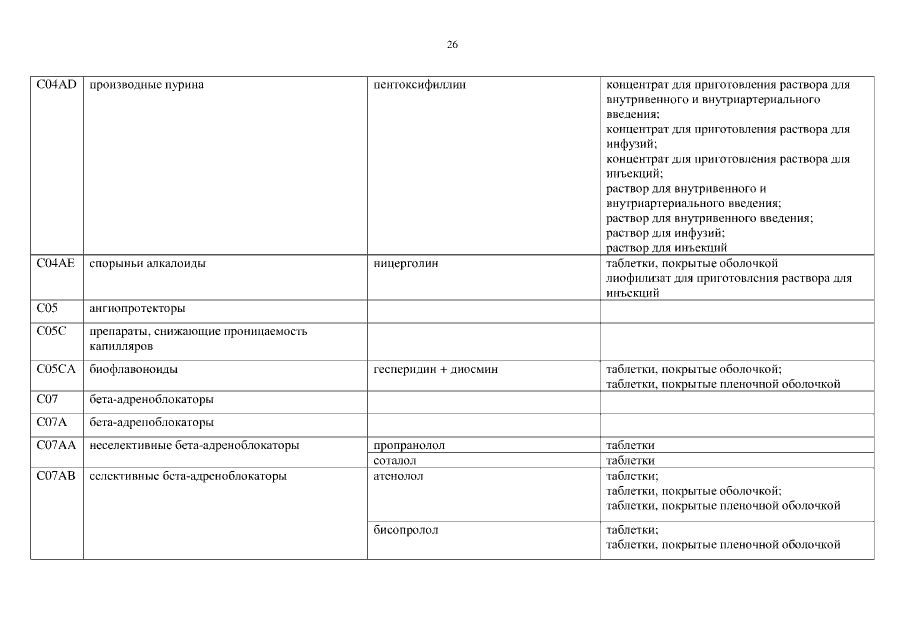 26

| C04AD | производные пурина | пентоксифиллин | концентрат для приготовления раствора для внутривенного и внутриартериального введения; концентрат для приготовления раствора для инфузий; концентрат для приготовления раствора для инъекций; раствор для внутривенного и внутриартериального введения; раствор для внутривенного введения; раствор для инфузий; раствор для инъекций |
|---|---|---|---|
| C04AE | спорыньи алкалоиды | ницерголин | таблетки, покрытые оболочкой лиофилизат для приготовления раствора для инъекций |
| C05 | ангиопротекторы | | |
| C05C | препараты, снижающие проницаемость капилляров | | |
| C05CA | биофлавоноиды | гесперидин + диосмин | таблетки, покрытые оболочкой; таблетки, покрытые пленочной оболочкой |
| C07 | бета-адреноблокаторы | | |
| C07A | бета-адреноблокаторы | | |
| C07AA | неселективные бета-адреноблокаторы | пропранолол | таблетки |
| | | соталол | таблетки |
| C07AB | селективные бета-адреноблокаторы | атенолол | таблетки; таблетки, покрытые оболочкой; таблетки, покрытые пленочной оболочкой |
| | | бисопролол | таблетки; таблетки, покрытые пленочной оболочкой |